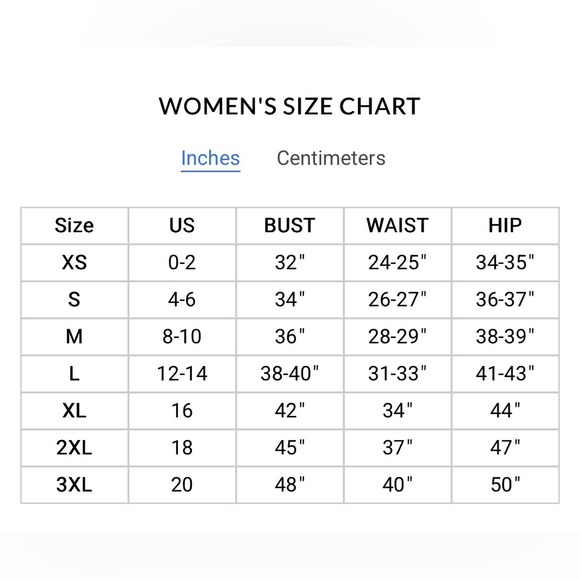 WOMEN'S SIZE CHART

Inches Centimeters

| Size | US | BUST | WAIST | HIP |
|---|---|---|---|---|
| XS | 0-2 | 32" | 24-25" | 34-35" |
| S | 4-6 | 34" | 26-27" | 36-37" |
| M | 8-10 | 36" | 28-29" | 38-39" |
| L | 12-14 | 38-40" | 31-33" | 41-43" |
| XL | 16 | 42" | 34" | 44" |
| 2XL | 18 | 45" | 37" | 47" |
| 3XL | 20 | 48" | 40" | 50" |